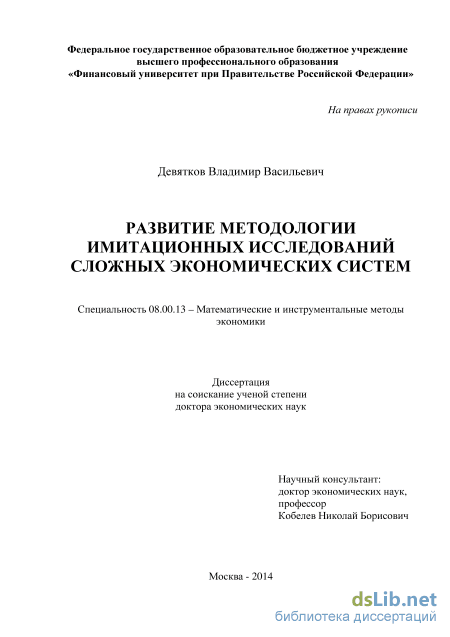 Федеральное государственное образовательное бюджетное учреждение высшего профессионального образования «Финансовый университет при Правительстве Российской Федерации»

На правах рукописи

Девятков Владимир Васильевич

РАЗВИТИЕ МЕТОДОЛОГИИ ИМИТАЦИОННЫХ ИССЛЕДОВАНИЙ СЛОЖНЫХ ЭКОНОМИЧЕСКИХ СИСТЕМ

Специальность 08.00.13 – Математические и инструментальные методы экономики

Диссертация
на соискание ученой степени
доктора экономических наук

Научный консультант:
доктор экономических наук,
профессор
Кобелев Николай Борисович

Москва - 2014

dsLib.net
библиотека диссертаций